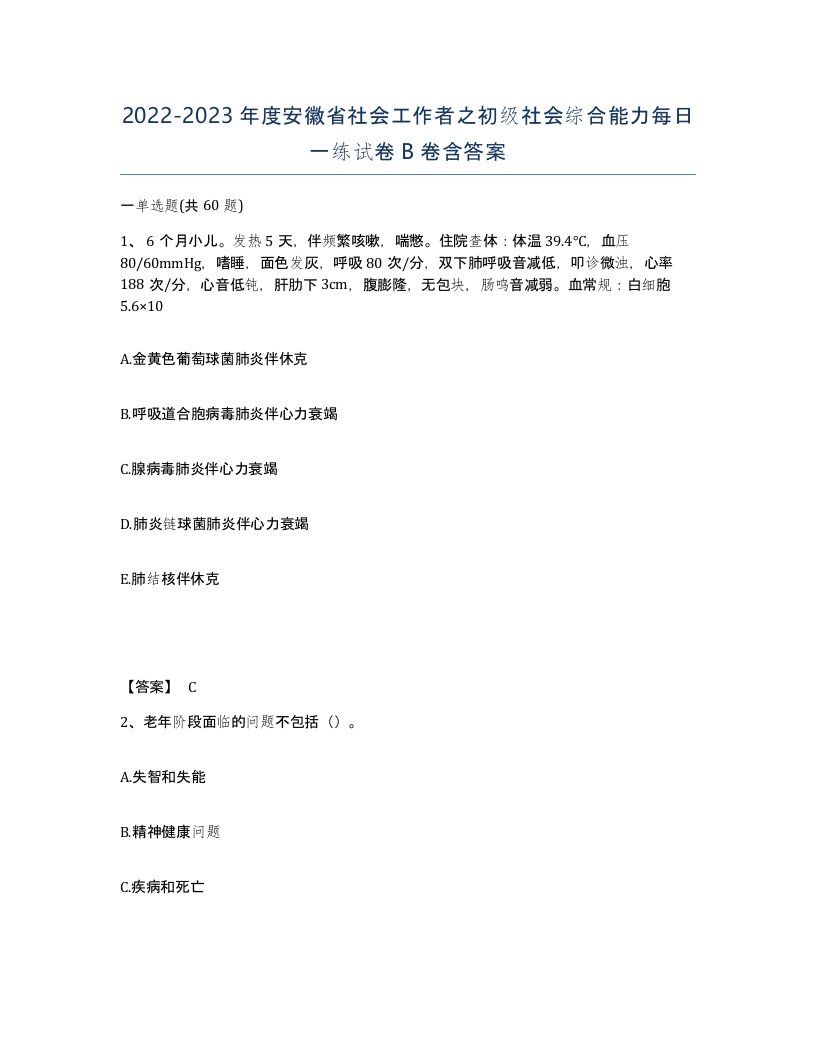 2022-2023年度安徽省社会工作者之初级社会综合能力每日一练试卷B卷含答案

一单选题(共60题)

1、6个月小儿。发热5天，伴频繁咳嗽，喘憋。住院查体：体温39.4℃，血压80/60mmHg，嗜睡，面色发灰，呼吸80次/分，双下肺呼吸音减低，叩诊微浊，心率188次/分，心音低钝，肝肋下3cm，腹膨隆，无包块，肠鸣音减弱。血常规：白细胞5.6×10

A.金黄色葡萄球菌肺炎伴休克

B.呼吸道合胞病毒肺炎伴心力衰竭

C.腺病毒肺炎伴心力衰竭

D.肺炎链球菌肺炎伴心力衰竭

E.肺结核伴休克

【答案】 C

2、老年阶段面临的问题不包括（）。

A.失智和失能

B.精神健康问题

C.疾病和死亡